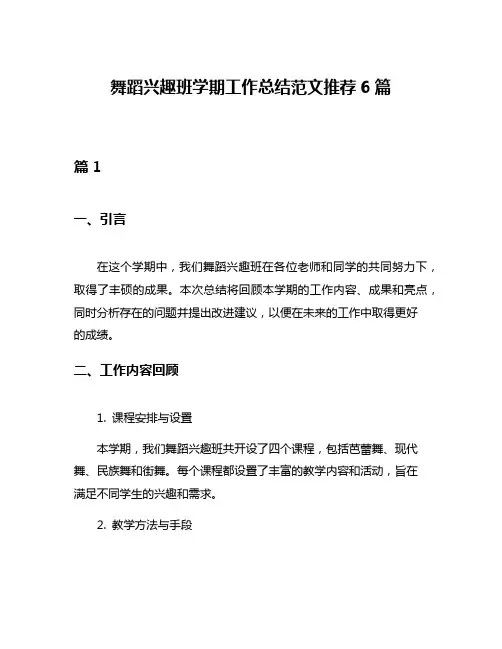 舞蹈兴趣班学期工作总结范文推荐 6 篇

篇 1

一、引言

在这个学期中，我们舞蹈兴趣班在各位老师和同学的共同努力下，取得了丰硕的成果。本次总结将回顾本学期的工作内容、成果和亮点，同时分析存在的问题并提出改进建议，以便在未来的工作中取得更好的成绩。

二、工作内容回顾

1. 课程安排与设置

本学期，我们舞蹈兴趣班共开设了四个课程，包括芭蕾舞、现代舞、民族舞和街舞。每个课程都设置了丰富的教学内容和活动，旨在满足不同学生的兴趣和需求。

2. 教学方法与手段